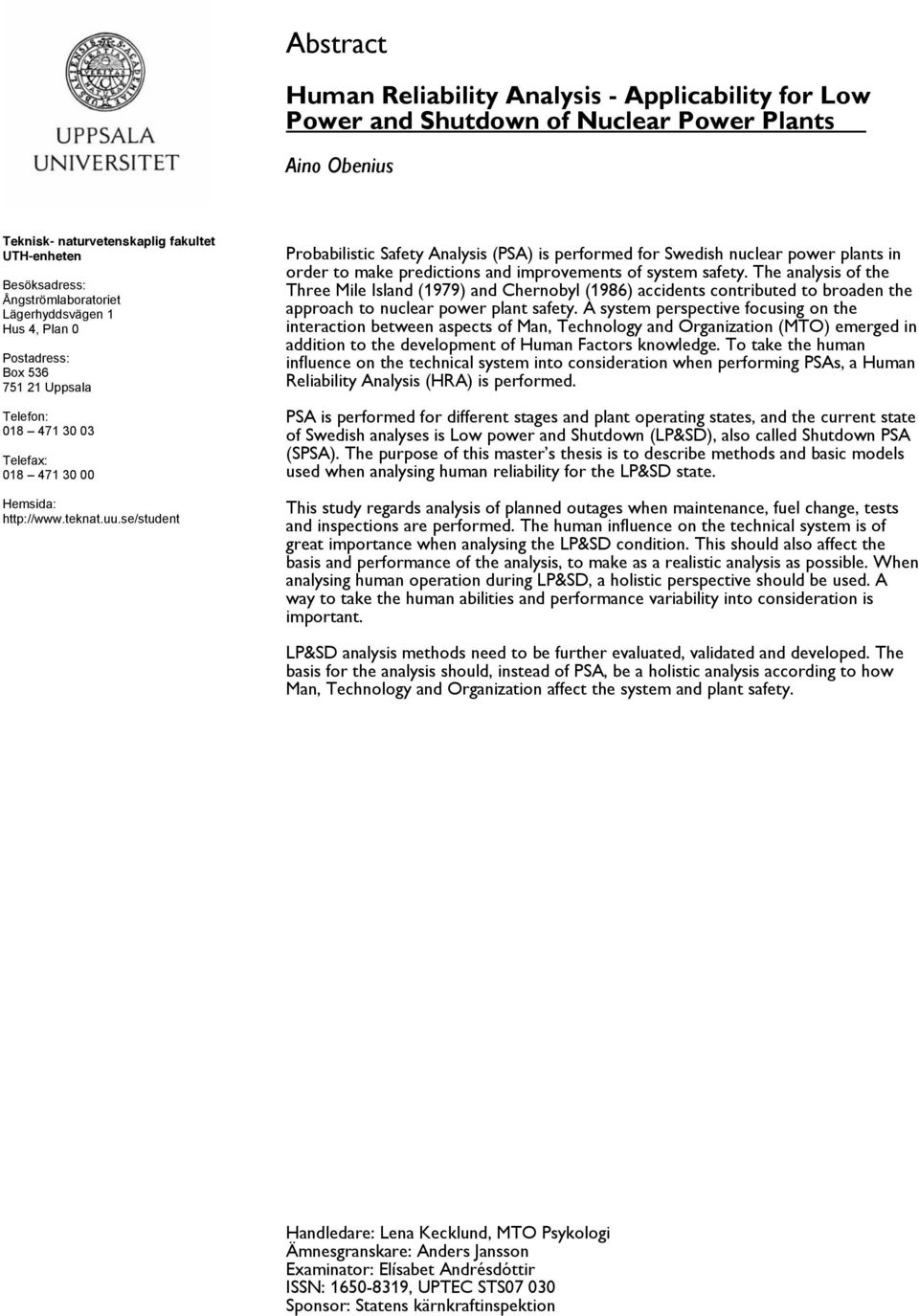 UPPSALA UNIVERSITET

Abstract

Human Reliability Analysis - Applicability for Low Power and Shutdown of Nuclear Power Plants

Aino Obenius

Teknisk- naturvetenskaplig fakultet
UTH-enheten

Besöksadress:
Ångströmlaboratoriet
Lägerhyddsvägen 1
Hus 4, Plan 0

Postadress:
Box 536
751 21 Uppsala

Telefon:
018 – 471 30 03

Telefax:
018 – 471 30 00

Hemsida:
http://www.teknat.uu.se/student

Probabilistic Safety Analysis (PSA) is performed for Swedish nuclear power plants in order to make predictions and improvements of system safety. The analysis of the Three Mile Island (1979) and Chernobyl (1986) accidents contributed to broaden the approach to nuclear power plant safety. A system perspective focusing on the interaction between aspects of Man, Technology and Organization (MTO) emerged in addition to the development of Human Factors knowledge. To take the human influence on the technical system into consideration when performing PSAs, a Human Reliability Analysis (HRA) is performed.

PSA is performed for different stages and plant operating states, and the current state of Swedish analyses is Low power and Shutdown (LP&SD), also called Shutdown PSA (SPSA). The purpose of this master's thesis is to describe methods and basic models used when analysing human reliability for the LP&SD state.

This study regards analysis of planned outages when maintenance, fuel change, tests and inspections are performed. The human influence on the technical system is of great importance when analysing the LP&SD condition. This should also affect the basis and performance of the analysis, to make as a realistic analysis as possible. When analysing human operation during LP&SD, a holistic perspective should be used. A way to take the human abilities and performance variability into consideration is important.

LP&SD analysis methods need to be further evaluated, validated and developed. The basis for the analysis should, instead of PSA, be a holistic analysis according to how Man, Technology and Organization affect the system and plant safety.

Handledare: Lena Kecklund, MTO Psykologi
Ämnesgranskare: Anders Jansson
Examinator: Elísabet Andrésdóttir
ISSN: 1650-8319, UPTEC STS07 030
Sponsor: Statens kärnkraftinspektion